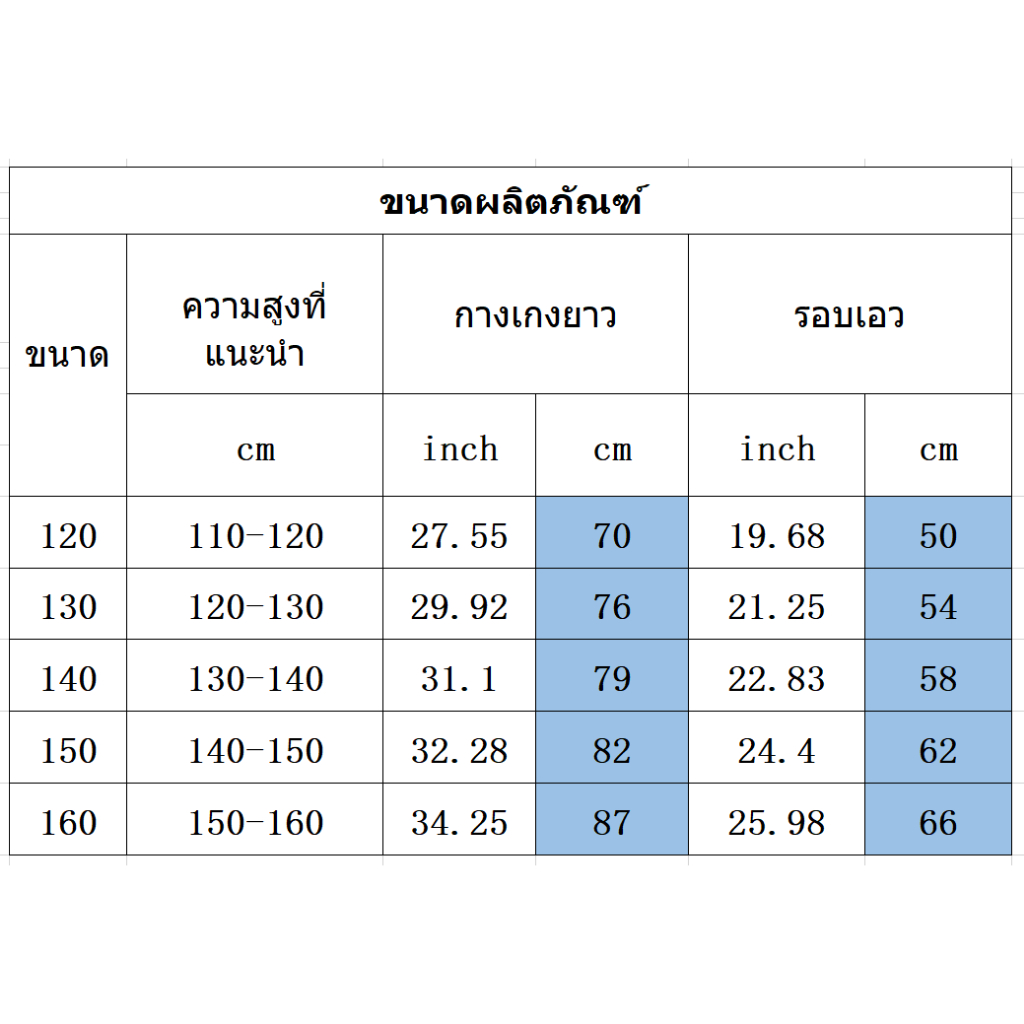 ขนาดผลิตภัณฑ์

| ขนาด | ความสูงที่แนะนำ | กางเกงยาว | | รอบเอว | |
|---|---|---|---|---|---|
| | cm | inch | cm | inch | cm |
| 120 | 110-120 | 27.55 | 70 | 19.68 | 50 |
| 130 | 120-130 | 29.92 | 76 | 21.25 | 54 |
| 140 | 130-140 | 31.1 | 79 | 22.83 | 58 |
| 150 | 140-150 | 32.28 | 82 | 24.4 | 62 |
| 160 | 150-160 | 34.25 | 87 | 25.98 | 66 |